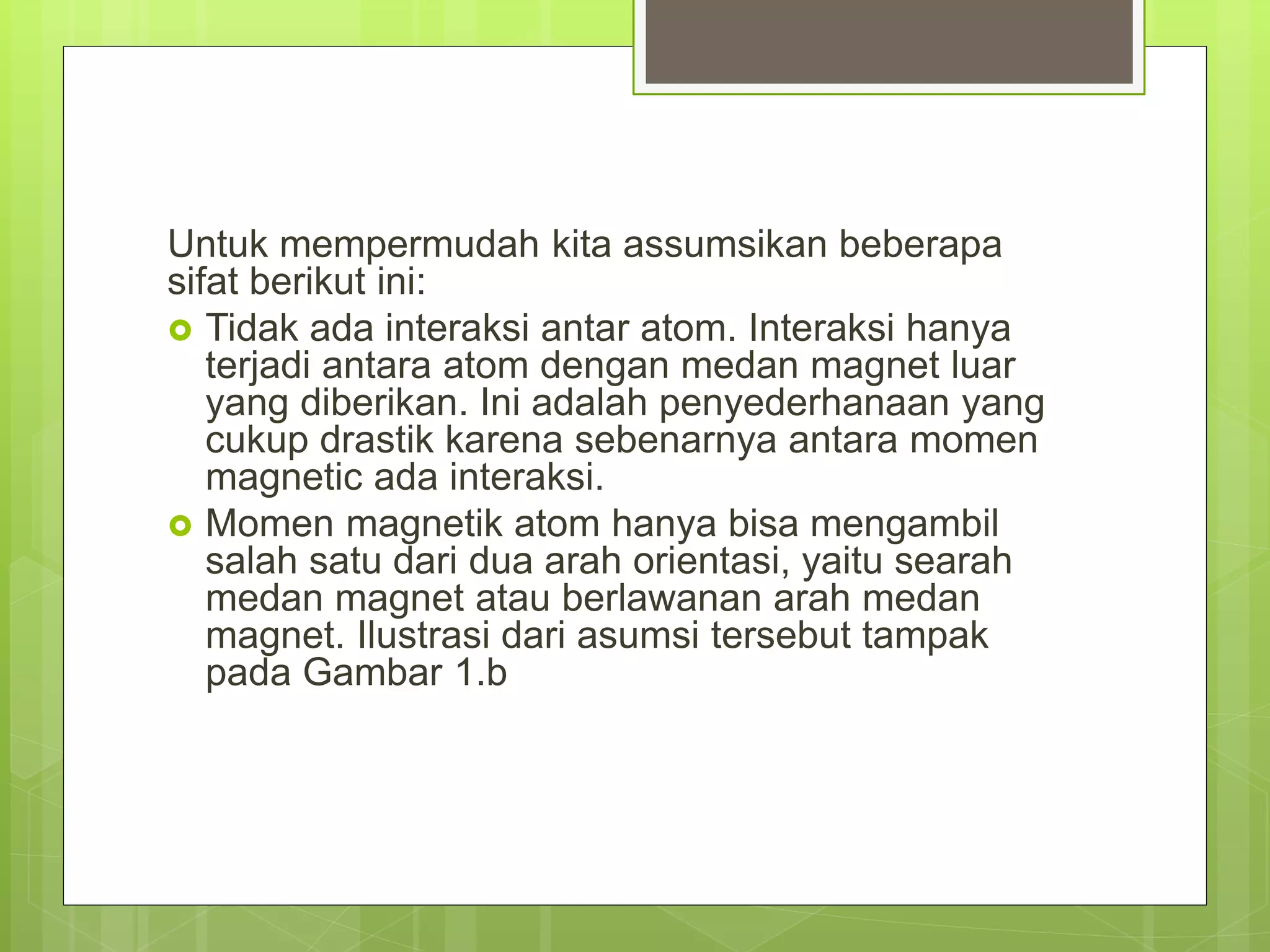 Untuk mempermudah kita assumsikan beberapa sifat berikut ini:

- Tidak ada interaksi antar atom. Interaksi hanya terjadi antara atom dengan medan magnet luar yang diberikan. Ini adalah penyederhanaan yang cukup drastik karena sebenarnya antara momen magnetic ada interaksi.
- Momen magnetik atom hanya bisa mengambil salah satu dari dua arah orientasi, yaitu searah medan magnet atau berlawanan arah medan magnet. Ilustrasi dari asumsi tersebut tampak pada Gambar 1.b